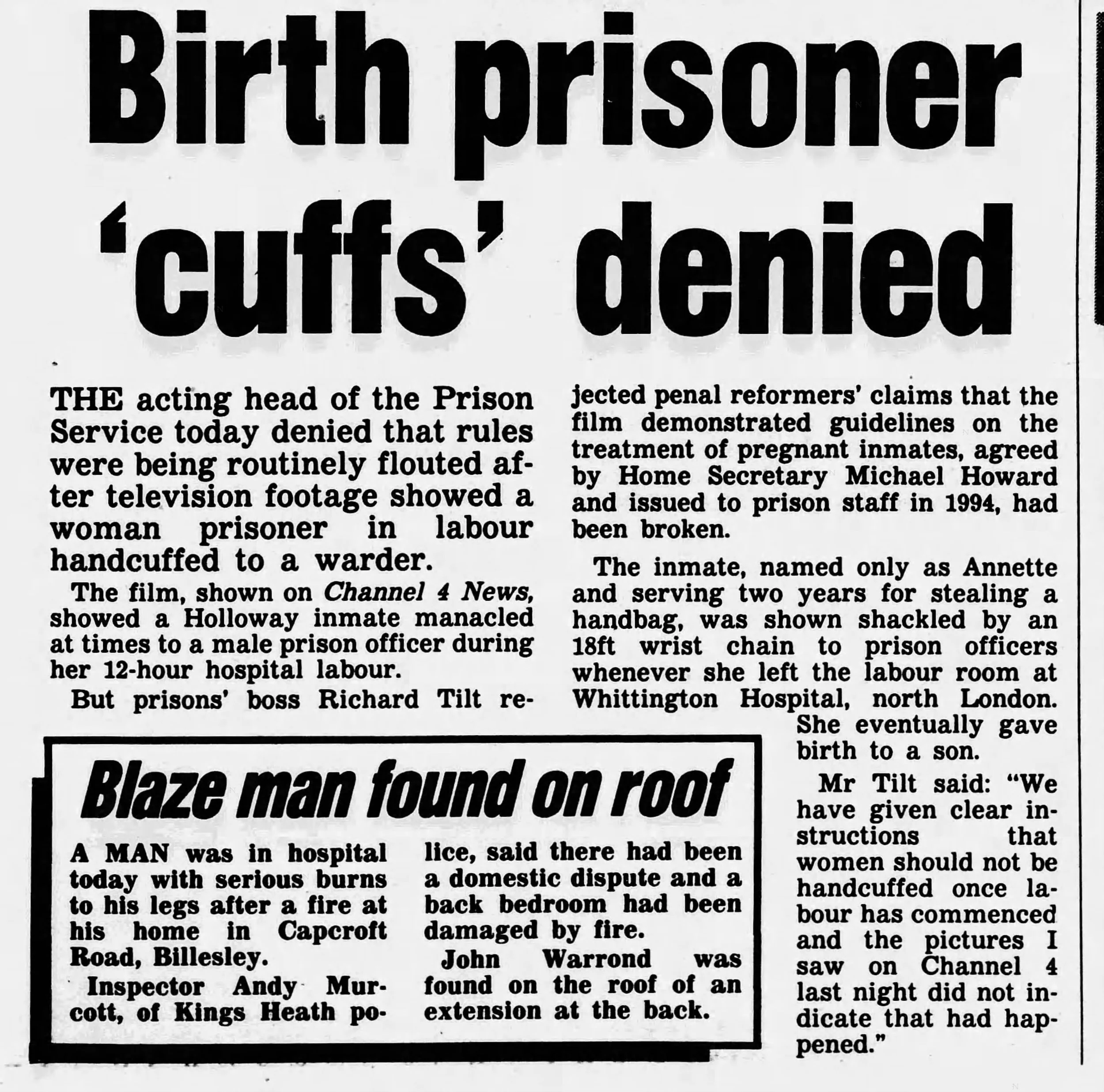 Birth prisoner 'cuffs' denied

THE acting head of the Prison Service today denied that rules were being routinely flouted after television footage showed a woman prisoner in labour handcuffed to a warder.

The film, shown on Channel 4 News, showed a Holloway inmate manacled at times to a male prison officer during her 12-hour hospital labour.

But prisons' boss Richard Tilt rejected penal reformers' claims that the film demonstrated guidelines on the treatment of pregnant inmates, agreed by Home Secretary Michael Howard and issued to prison staff in 1994, had been broken.

The inmate, named only as Annette and serving two years for stealing a handbag, was shown shackled by an 18ft wrist chain to prison officers whenever she left the labour room at Whittington Hospital, north London. She eventually gave birth to a son.

Mr Tilt said: "We have given clear instructions that women should not be handcuffed once labour has commenced and the pictures I saw on Channel 4 last night did not indicate that had happened."

Blaze man found on roof

A MAN was in hospital today with serious burns to his legs after a fire at his home in Capcroft Road, Billesley.

Inspector Andy Murcott, of Kings Heath police, said there had been a domestic dispute and a back bedroom had been damaged by fire.

John Warrond was found on the roof of an extension at the back.